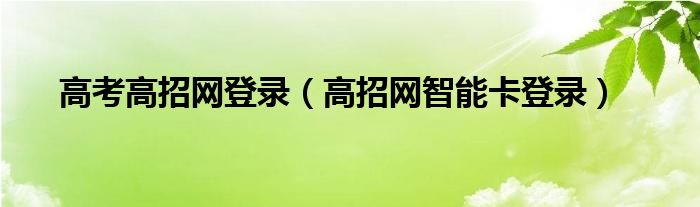 高考高招网登录（高招网智能卡登录）